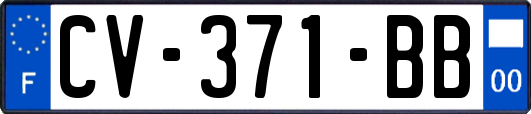 F
CV-371-BB
00